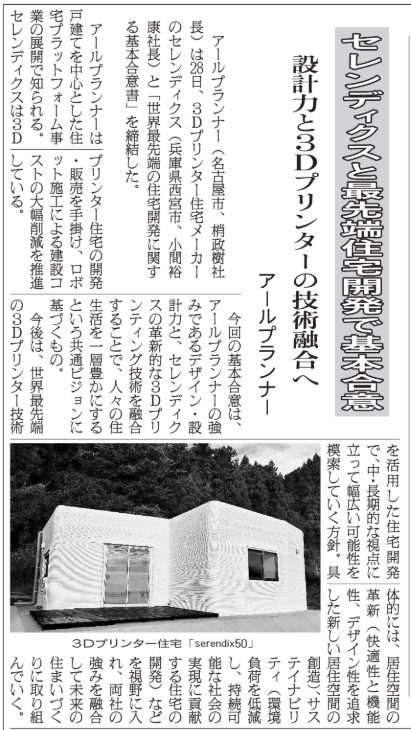 セレンディクスと最先端住宅開発で基本合意

設計力と3Dプリンターの技術融合へ

アールプランナー

アールプランナー（名古屋市、梢政樹社長）は28日、3Dプリンター住宅メーカーのセレンディクス（兵庫県西宮市、小間裕康社長）と「世界最先端の住宅開発に関する基本合意書」を締結した。

アールプランナーは戸建てを中心とした住宅プラットフォーム事業の展開で知られる。セレンディクスは3Dプリンター住宅の開発・販売を手掛け、ロボット施工による建設コストの大幅削減を推進している。

今回の基本合意は、アールプランナーの強みであるデザイン・設計力と、セレンディクスの革新的な3Dプリンティング技術を融合することで、人々の住生活を一層豊かにするという共通ビジョンに基づくもの。

今後は、世界最先端の3Dプリンター技術を活用した住宅開発で、中・長期的な視点に立って幅広い可能性を模索していく方針。具体的には、居住空間の革新（快適性と機能性、デザイン性を追求した新しい居住空間の創造）、サステイナビリティ（環境負荷を低減し、持続可能な社会の実現に貢献する住宅の開発）などを視野に入れ、両社の強みを融合して未来の住まいづくりに取り組んでいく。

3Dプリンター住宅「serendix50」